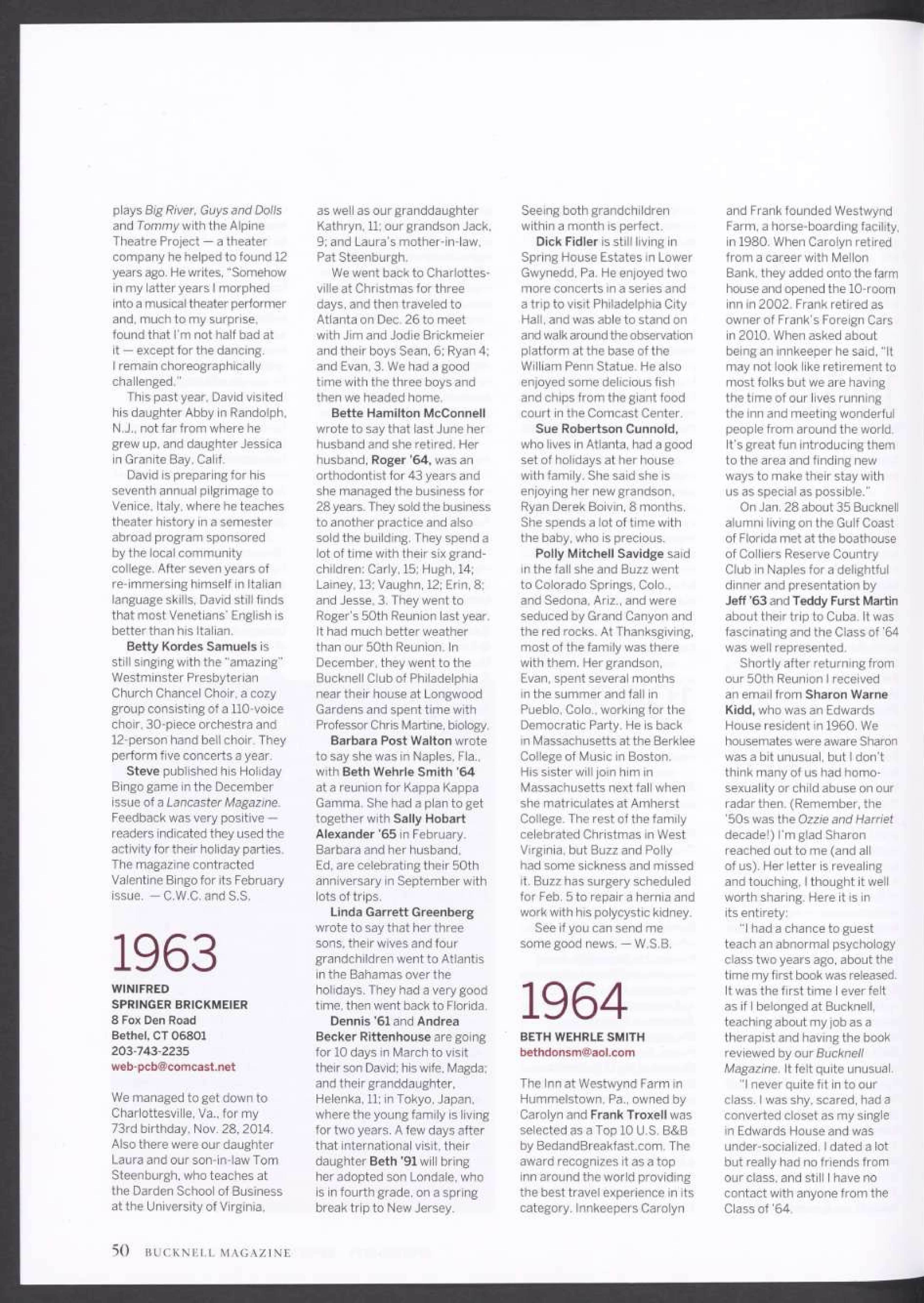 plays Big River, Guys and Dolls and Tommy with the Alpine Theatre Project — a theater company he helped to found 12 years ago. He writes, "Somehow in my latter years I morphed into a musical theater performer and, much to my surprise, found that I'm not half bad at it — except for the dancing. I remain choreographically challenged."

This past year, David visited his daughter Abby in Randolph, N.J., not far from where he grew up, and daughter Jessica in Granite Bay, Calif.

David is preparing for his seventh annual pilgrimage to Venice, Italy, where he teaches theater history in a semester abroad program sponsored by the local community college. After seven years of re-immersing himself in Italian language skills, David still finds that most Venetians' English is better than his Italian.

Betty Kordes Samuels is still singing with the "amazing" Westminster Presbyterian Church Chancel Choir, a cozy group consisting of a 110-voice choir, 30-piece orchestra and 12-person hand bell choir. They perform five concerts a year.

Steve published his Holiday Bingo game in the December issue of a Lancaster Magazine. Feedback was very positive — readers indicated they used the activity for their holiday parties. The magazine contracted Valentine Bingo for its February issue. — C.W.C. and S.S.

1963

WINIFRED SPRINGER BRICKMEIER
8 Fox Den Road
Bethel, CT 06801
203-743-2235
web-pcb@comcast.net

We managed to get down to Charlottesville, Va., for my 73rd birthday, Nov. 28, 2014. Also there were our daughter Laura and our son-in-law Tom Steenburgh, who teaches at the Darden School of Business at the University of Virginia, as well as our granddaughter Kathryn, 11; our grandson Jack, 9; and Laura's mother-in-law, Pat Steenburgh.

We went back to Charlottesville at Christmas for three days, and then traveled to Atlanta on Dec. 26 to meet with Jim and Jodie Brickmeier and their boys Sean, 6; Ryan 4; and Evan, 3. We had a good time with the three boys and then we headed home.

Bette Hamilton McConnell wrote to say that last June her husband and she retired. Her husband, Roger '64, was an orthodontist for 43 years and she managed the business for 28 years. They sold the business to another practice and also sold the building. They spend a lot of time with their six grandchildren: Carly, 15; Hugh, 14; Lainey, 13; Vaughn, 12; Erin, 8; and Jesse, 3. They went to Roger's 50th Reunion last year. It had much better weather than our 50th Reunion. In December, they went to the Bucknell Club of Philadelphia near their house at Longwood Gardens and spent time with Professor Chris Martine, biology.

Barbara Post Walton wrote to say she was in Naples, Fla., with Beth Wehrle Smith '64 at a reunion for Kappa Kappa Gamma. She had a plan to get together with Sally Hobart Alexander '65 in February. Barbara and her husband, Ed, are celebrating their 50th anniversary in September with lots of trips.

Linda Garrett Greenberg wrote to say that her three sons, their wives and four grandchildren went to Atlantis in the Bahamas over the holidays. They had a very good time, then went back to Florida.

Dennis '61 and Andrea Becker Rittenhouse are going for 10 days in March to visit their son David; his wife, Magda; and their granddaughter, Helenka, 11; in Tokyo, Japan, where the young family is living for two years. A few days after that international visit, their daughter Beth '91 will bring her adopted son Londale, who is in fourth grade, on a spring break trip to New Jersey. Seeing both grandchildren within a month is perfect.

Dick Fidler is still living in Spring House Estates in Lower Gwynedd, Pa. He enjoyed two more concerts in a series and a trip to visit Philadelphia City Hall, and was able to stand on and walk around the observation platform at the base of the William Penn Statue. He also enjoyed some delicious fish and chips from the giant food court in the Comcast Center.

Sue Robertson Cunnold, who lives in Atlanta, had a good set of holidays at her house with family. She said she is enjoying her new grandson, Ryan Derek Boivin, 8 months. She spends a lot of time with the baby, who is precious.

Polly Mitchell Savidge said in the fall she and Buzz went to Colorado Springs, Colo., and Sedona, Ariz., and were seduced by Grand Canyon and the red rocks. At Thanksgiving, most of the family was there with them. Her grandson, Evan, spent several months in the summer and fall in Pueblo, Colo., working for the Democratic Party. He is back in Massachusetts at the Berklee College of Music in Boston. His sister will join him in Massachusetts next fall when she matriculates at Amherst College. The rest of the family celebrated Christmas in West Virginia, but Buzz and Polly had some sickness and missed it. Buzz has surgery scheduled for Feb. 5 to repair a hernia and work with his polycystic kidney.

See if you can send me some good news. — W.S.B.

1964

BETH WEHRLE SMITH
bethdonsm@aol.com

The Inn at Westwynd Farm in Hummelstown, Pa., owned by Carolyn and Frank Troxell was selected as a Top 10 U.S. B&B by BedandBreakfast.com. The award recognizes it as a top inn around the world providing the best travel experience in its category. Innkeepers Carolyn and Frank founded Westwynd Farm, a horse-boarding facility, in 1980. When Carolyn retired from a career with Mellon Bank, they added onto the farm house and opened the 10-room inn in 2002. Frank retired as owner of Frank's Foreign Cars in 2010. When asked about being an innkeeper he said, "It may not look like retirement to most folks but we are having the time of our lives running the inn and meeting wonderful people from around the world. It's great fun introducing them to the area and finding new ways to make their stay with us as special as possible."

On Jan. 28 about 35 Bucknell alumni living on the Gulf Coast of Florida met at the boathouse of Colliers Reserve Country Club in Naples for a delightful dinner and presentation by Jeff '63 and Teddy Furst Martin about their trip to Cuba. It was fascinating and the Class of '64 was well represented.

Shortly after returning from our 50th Reunion I received an email from Sharon Warne Kidd, who was an Edwards House resident in 1960. We housemates were aware Sharon was a bit unusual, but I don't think many of us had homosexuality or child abuse on our radar then. (Remember, the '50s was the Ozzie and Harriet decade!) I'm glad Sharon reached out to me (and all of us). Her letter is revealing and touching, I thought it well worth sharing. Here it is in its entirety:

"I had a chance to guest teach an abnormal psychology class two years ago, about the time my first book was released. It was the first time I ever felt as if I belonged at Bucknell, teaching about my job as a therapist and having the book reviewed by our Bucknell Magazine. It felt quite unusual.

"I never quite fit in to our class. I was shy, scared, had a converted closet as my single in Edwards House and was under-socialized. I dated a lot but really had no friends from our class, and still I have no contact with anyone from the Class of '64.

50 BUCKNELL MAGAZINE